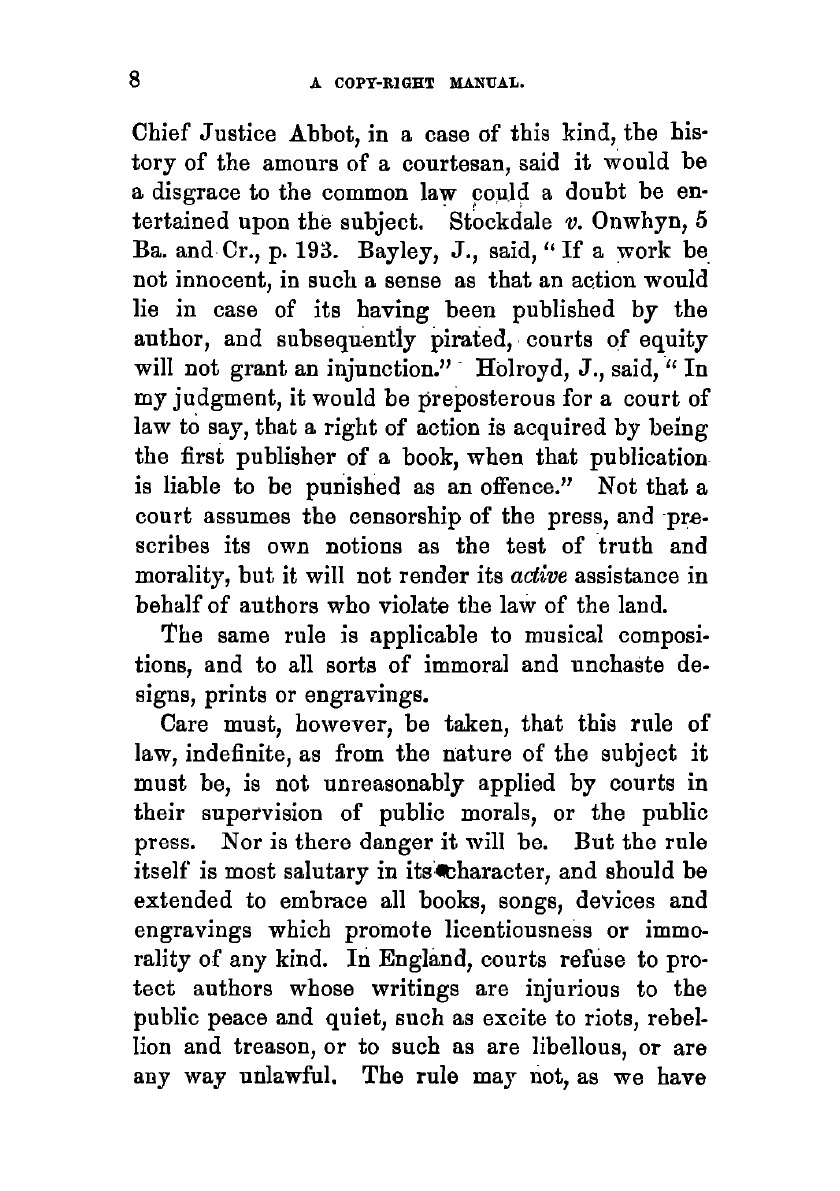 8 A COPY-RIGHT MANUAL.

Chief Justice Abbot, in a case of this kind, the history of the amours of a courtesan, said it would be a disgrace to the common law could a doubt be entertained upon the subject. Stockdale v. Onwhyn, 5 Ba. and Cr., p. 193. Bayley, J., said, "If a work be not innocent, in such a sense as that an action would lie in case of its having been published by the author, and subsequently pirated, courts of equity will not grant an injunction." Holroyd, J., said, "In my judgment, it would be preposterous for a court of law to say, that a right of action is acquired by being the first publisher of a book, when that publication is liable to be punished as an offence." Not that a court assumes the censorship of the press, and prescribes its own notions as the test of truth and morality, but it will not render its active assistance in behalf of authors who violate the law of the land.

The same rule is applicable to musical compositions, and to all sorts of immoral and unchaste designs, prints or engravings.

Care must, however, be taken, that this rule of law, indefinite, as from the nature of the subject it must be, is not unreasonably applied by courts in their supervision of public morals, or the public press. Nor is there danger it will be. But the rule itself is most salutary in its character, and should be extended to embrace all books, songs, devices and engravings which promote licentiousness or immorality of any kind. In England, courts refuse to protect authors whose writings are injurious to the public peace and quiet, such as excite to riots, rebellion and treason, or to such as are libellous, or are any way unlawful. The rule may not, as we have